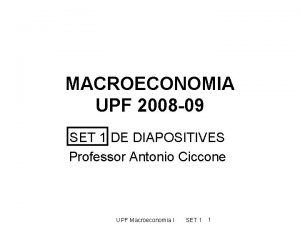 MACROECONOMIA
UPF 2008-09

SET 1 DE DIAPOSITIVES
Professor Antonio Ciccone

UPF Macroeconomia I SET 1 1